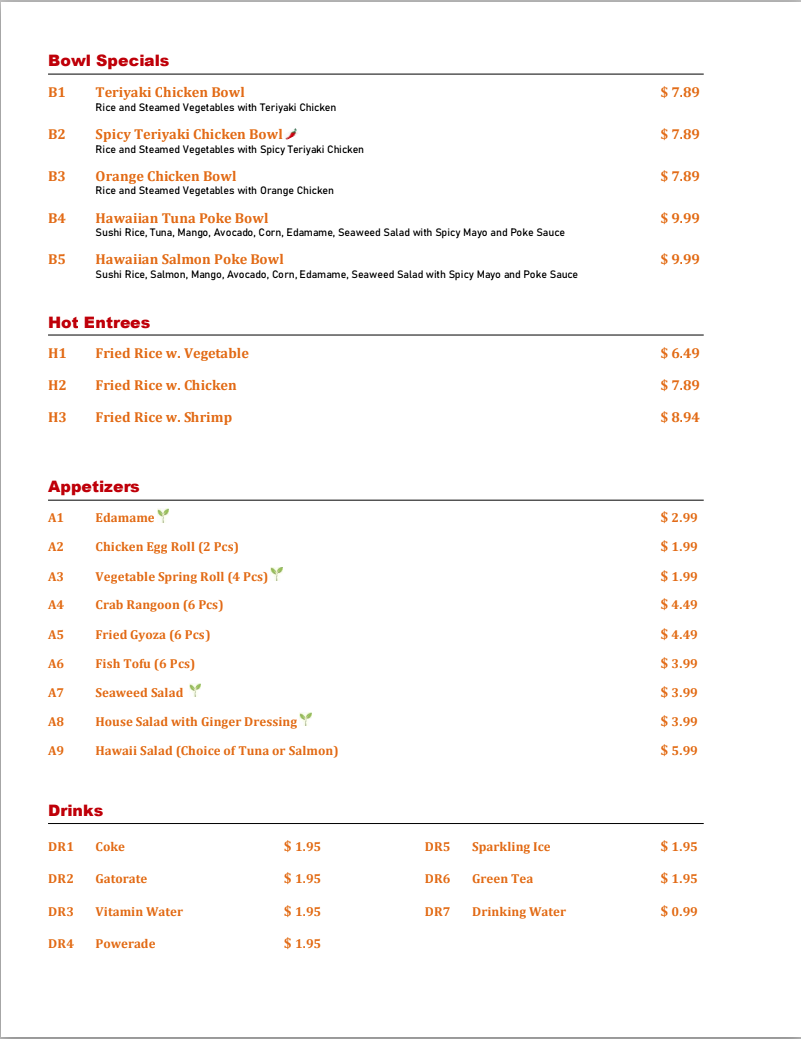 Bowl Specials

B1 Teriyaki Chicken Bowl $ 7.89
Rice and Steamed Vegetables with Teriyaki Chicken

B2 Spicy Teriyaki Chicken Bowl $ 7.89
Rice and Steamed Vegetables with Spicy Teriyaki Chicken

B3 Orange Chicken Bowl $ 7.89
Rice and Steamed Vegetables with Orange Chicken

B4 Hawaiian Tuna Poke Bowl $ 9.99
Sushi Rice, Tuna, Mango, Avocado, Corn, Edamame, Seaweed Salad with Spicy Mayo and Poke Sauce

B5 Hawaiian Salmon Poke Bowl $ 9.99
Sushi Rice, Salmon, Mango, Avocado, Corn, Edamame, Seaweed Salad with Spicy Mayo and Poke Sauce

Hot Entrees

H1 Fried Rice w. Vegetable $ 6.49

H2 Fried Rice w. Chicken $ 7.89

H3 Fried Rice w. Shrimp $ 8.94

Appetizers

A1 Edamame $ 2.99

A2 Chicken Egg Roll (2 Pcs) $ 1.99

A3 Vegetable Spring Roll (4 Pcs) $ 1.99

A4 Crab Rangoon (6 Pcs) $ 4.49

A5 Fried Gyoza (6 Pcs) $ 4.49

A6 Fish Tofu (6 Pcs) $ 3.99

A7 Seaweed Salad $ 3.99

A8 House Salad with Ginger Dressing $ 3.99

A9 Hawaii Salad (Choice of Tuna or Salmon) $ 5.99

Drinks

DR1 Coke $ 1.95

DR2 Gatorate $ 1.95

DR3 Vitamin Water $ 1.95

DR4 Powerade $ 1.95

DR5 Sparkling Ice $ 1.95

DR6 Green Tea $ 1.95

DR7 Drinking Water $ 0.99